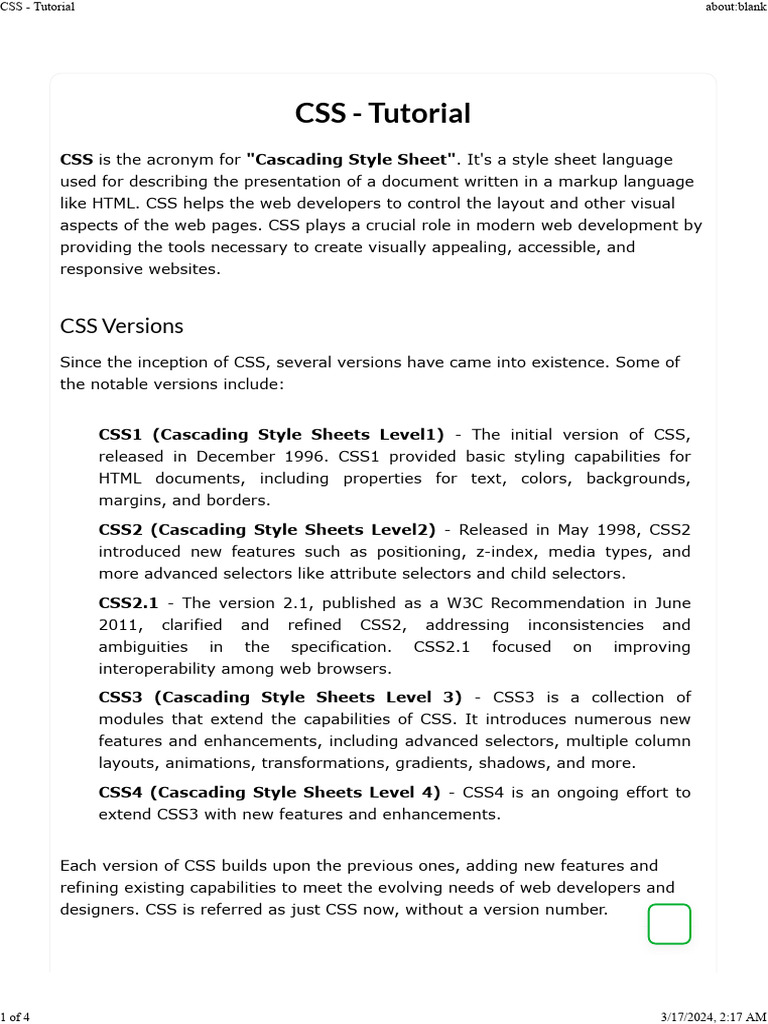 CSS - Tutorial about:blank

CSS - Tutorial

CSS is the acronym for "Cascading Style Sheet". It's a style sheet language used for describing the presentation of a document written in a markup language like HTML. CSS helps the web developers to control the layout and other visual aspects of the web pages. CSS plays a crucial role in modern web development by providing the tools necessary to create visually appealing, accessible, and responsive websites.

CSS Versions

Since the inception of CSS, several versions have came into existence. Some of the notable versions include:

CSS1 (Cascading Style Sheets Level1) - The initial version of CSS, released in December 1996. CSS1 provided basic styling capabilities for HTML documents, including properties for text, colors, backgrounds, margins, and borders.

CSS2 (Cascading Style Sheets Level2) - Released in May 1998, CSS2 introduced new features such as positioning, z-index, media types, and more advanced selectors like attribute selectors and child selectors.

CSS2.1 - The version 2.1, published as a W3C Recommendation in June 2011, clarified and refined CSS2, addressing inconsistencies and ambiguities in the specification. CSS2.1 focused on improving interoperability among web browsers.

CSS3 (Cascading Style Sheets Level 3) - CSS3 is a collection of modules that extend the capabilities of CSS. It introduces numerous new features and enhancements, including advanced selectors, multiple column layouts, animations, transformations, gradients, shadows, and more.

CSS4 (Cascading Style Sheets Level 4) - CSS4 is an ongoing effort to extend CSS3 with new features and enhancements.

Each version of CSS builds upon the previous ones, adding new features and refining existing capabilities to meet the evolving needs of web developers and designers. CSS is referred as just CSS now, without a version number.

1 of 4 3/17/2024, 2:17 AM